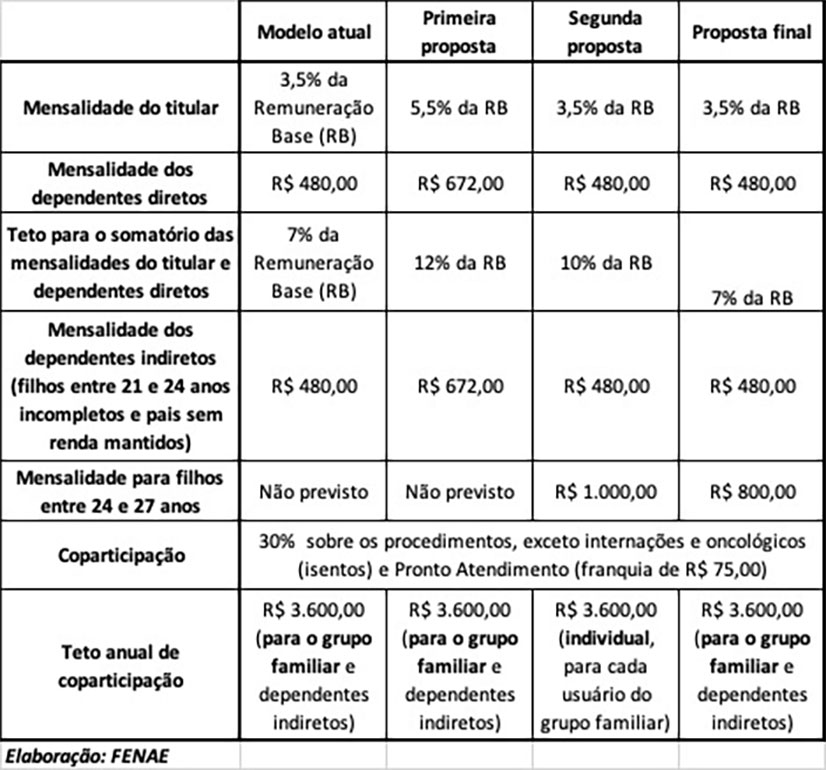 | | Modelo atual | Primeira proposta | Segunda proposta | Proposta final |
|---|---|---|---|---|
| Mensalidade do titular | 3,5% da Remuneração Base (RB) | 5,5% da RB | 3,5% da RB | 3,5% da RB |
| Mensalidade dos dependentes diretos | R$ 480,00 | R$ 672,00 | R$ 480,00 | R$ 480,00 |
| Teto para o somatório das mensalidades do titular e dependentes diretos | 7% da Remuneração Base (RB) | 12% da RB | 10% da RB | 7% da RB |
| Mensalidade dos dependentes indiretos (filhos entre 21 e 24 anos incompletos e pais sem renda mantidos) | R$ 480,00 | R$ 672,00 | R$ 480,00 | R$ 480,00 |
| Mensalidade para filhos entre 24 e 27 anos | Não previsto | Não previsto | R$ 1.000,00 | R$ 800,00 |
| Coparticipação | 30% sobre os procedimentos, exceto internações e oncológicos (isentos) e Pronto Atendimento (franquia de R$ 75,00) | | | |
| Teto anual de coparticipação | R$ 3.600,00 (para o grupo familiar e dependentes indiretos) | R$ 3.600,00 (para o grupo familiar e dependentes indiretos) | R$ 3.600,00 (individual, para cada usuário do grupo familiar) | R$ 3.600,00 (para o grupo familiar e dependentes indiretos) |

Elaboração: FENAE